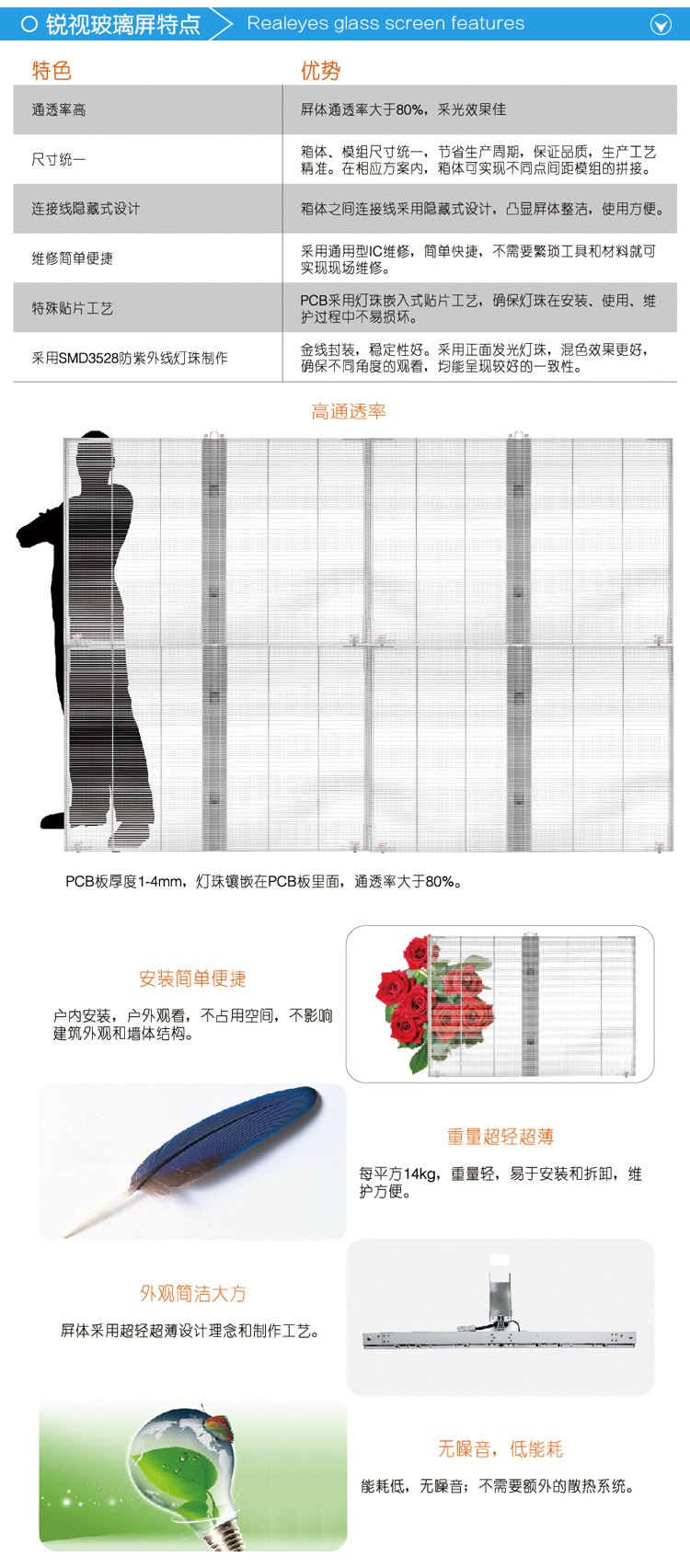 锐视玻璃屏特点 Realeyes glass screen features

| 特色 | 优势 |
|---|---|
| 通透率高 | 屏体通透率大于80%，采光效果佳 |
| 尺寸统一 | 箱体、模组尺寸统一，节省生产周期，保证品质，生产工艺精准。在相应方案内，箱体可实现不同点间距模组的拼接。 |
| 连接线隐藏式设计 | 箱体之间连接线采用隐藏式设计，凸显屏体整洁，使用方便。 |
| 维修简单便捷 | 采用通用型IC维修，简单快捷，不需要繁琐工具和材料就可实现现场维修。 |
| 特殊贴片工艺 | PCB采用灯珠嵌入式贴片工艺，确保灯珠在安装、使用、维护过程中不易损坏。 |
| 采用SMD3528防紫外线灯珠制作 | 金线封装，稳定性好。采用正面发光灯珠，混色效果更好，确保不同角度的观看，均能呈现较好的一致性。 |

高通透率

PCB板厚度1-4mm，灯珠镶嵌在PCB板里面，通透率大于80%。

安装简单便捷

户内安装，户外观看，不占用空间，不影响建筑外观和墙体结构。

重量超轻超薄

每平方14kg，重量轻，易于安装和拆卸，维护方便。

外观简洁大方

屏体采用超轻超薄设计理念和制作工艺。

无噪音，低能耗

能耗低，无噪音；不需要额外的散热系统。